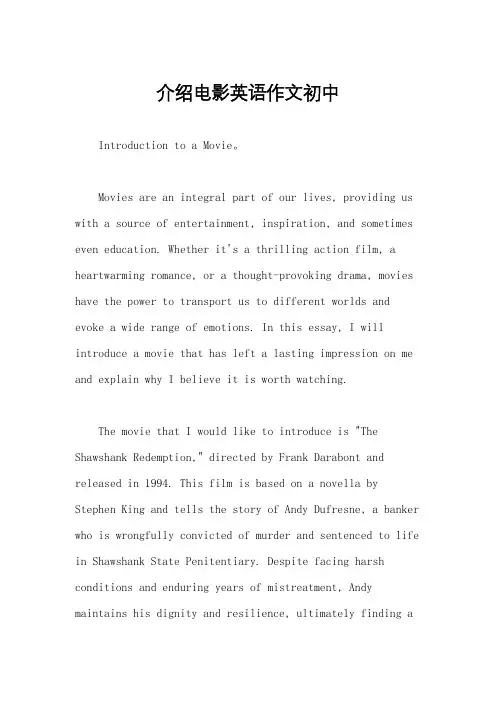 介绍电影英语作文初中

Introduction to a Movie。

Movies are an integral part of our lives, providing us with a source of entertainment, inspiration, and sometimes even education. Whether it's a thrilling action film, a heartwarming romance, or a thought-provoking drama, movies have the power to transport us to different worlds and evoke a wide range of emotions. In this essay, I will introduce a movie that has left a lasting impression on me and explain why I believe it is worth watching.

The movie that I would like to introduce is "The Shawshank Redemption," directed by Frank Darabont and released in 1994. This film is based on a novella by Stephen King and tells the story of Andy Dufresne, a banker who is wrongfully convicted of murder and sentenced to life in Shawshank State Penitentiary. Despite facing harsh conditions and enduring years of mistreatment, Andy maintains his dignity and resilience, ultimately finding a